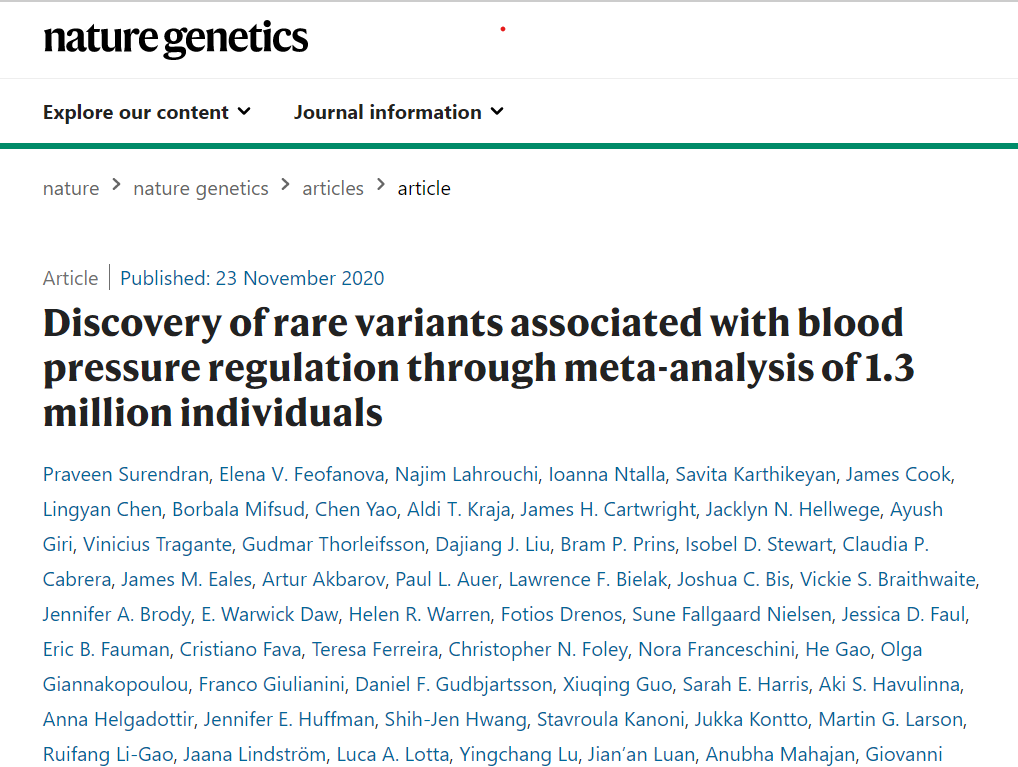 nature genetics

Explore our content Journal information

nature > nature genetics > articles > article

Article | Published: 23 November 2020

Discovery of rare variants associated with blood pressure regulation through meta-analysis of 1.3 million individuals

Praveen Surendran, Elena V. Feofanova, Najim Lahrouchi, Ioanna Ntalla, Savita Karthikeyan, James Cook, Lingyan Chen, Borbala Mifsud, Chen Yao, Aldi T. Kraja, James H. Cartwright, Jacklyn N. Hellwege, Ayush Giri, Vinicius Tragante, Gudmar Thorleifsson, Dajiang J. Liu, Bram P. Prins, Isobel D. Stewart, Claudia P. Cabrera, James M. Eales, Artur Akbarov, Paul L. Auer, Lawrence F. Bielak, Joshua C. Bis, Vickie S. Braithwaite, Jennifer A. Brody, E. Warwick Daw, Helen R. Warren, Fotios Drenos, Sune Fallgaard Nielsen, Jessica D. Faul, Eric B. Fauman, Cristiano Fava, Teresa Ferreira, Christopher N. Foley, Nora Franceschini, He Gao, Olga Giannakopoulou, Franco Giulianini, Daniel F. Gudbjartsson, Xiuqing Guo, Sarah E. Harris, Aki S. Havulinna, Anna Helgadottir, Jennifer E. Huffman, Shih-Jen Hwang, Stavroula Kanoni, Jukka Kontto, Martin G. Larson, Ruifang Li-Gao, Jaana Lindström, Luca A. Lotta, Yingchang Lu, Jian'an Luan, Anubha Mahajan, Giovanni